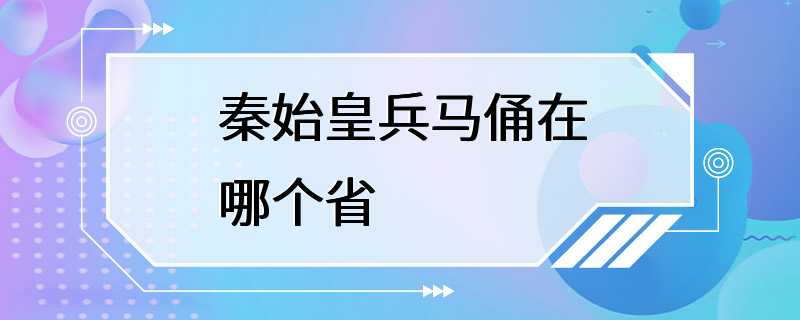 秦始皇兵马俑在哪个省